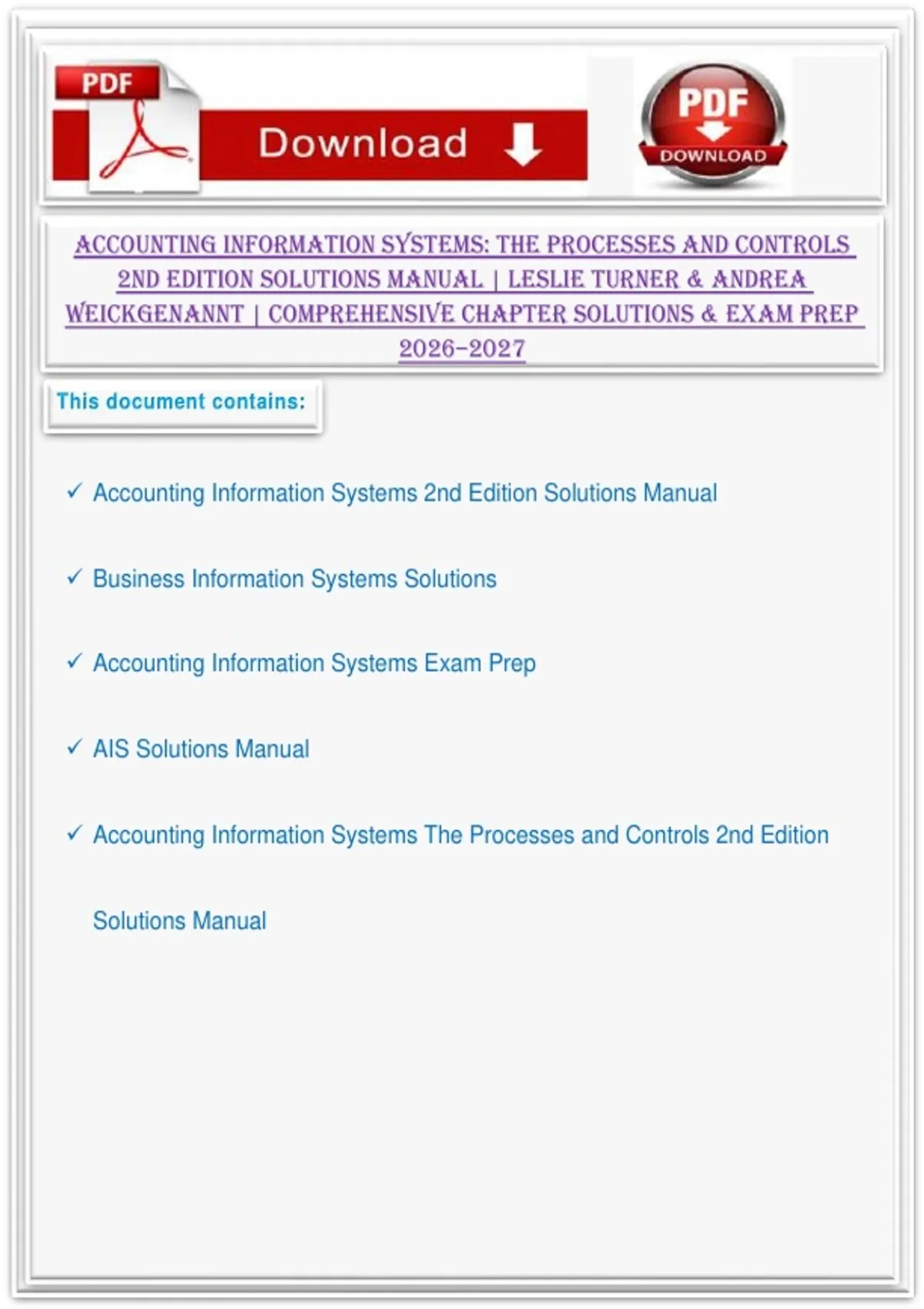 PDF

Download

PDF
DOWNLOAD

ACCOUNTING INFORMATION SYSTEMS: THE PROCESSES AND CONTROLS 2ND EDITION SOLUTIONS MANUAL | LESLIE TURNER & ANDREA WEICKGENANNT | COMPREHENSIVE CHAPTER SOLUTIONS & EXAM PREP 2026-2027

This document contains:

✓ Accounting Information Systems 2nd Edition Solutions Manual

✓ Business Information Systems Solutions

✓ Accounting Information Systems Exam Prep

✓ AIS Solutions Manual

✓ Accounting Information Systems The Processes and Controls 2nd Edition Solutions Manual